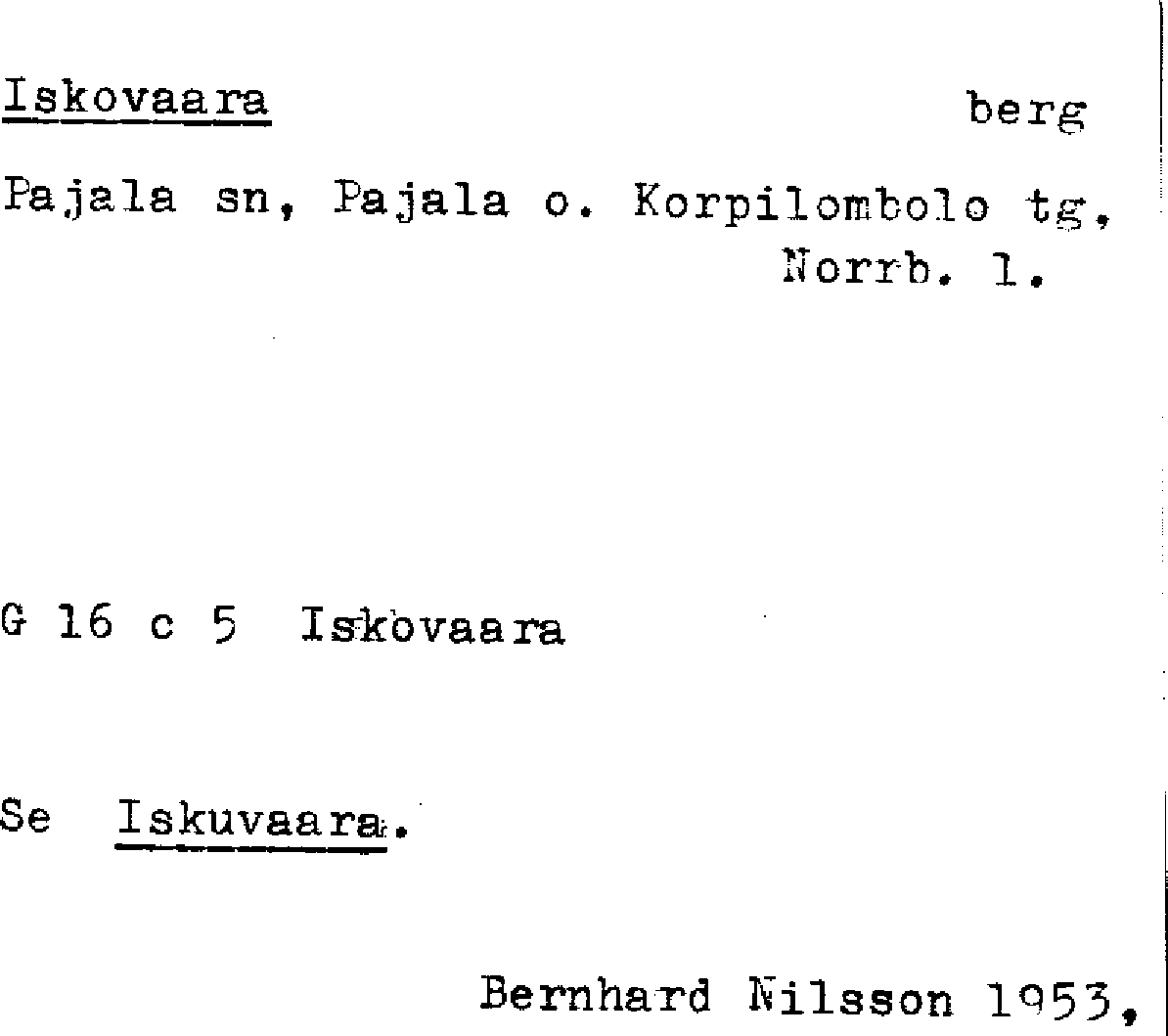 Iskovaara berg

Pajala sn, Pajala o. Korpilombolo tg, Norrb. l.

G 16 c 5 Iskovaara

Se Iskuvaara.

Bernhard Nilsson 1953,